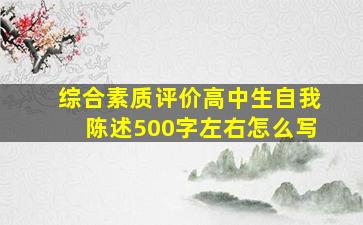 综合素质评价高中生自我陈述500字左右怎么写